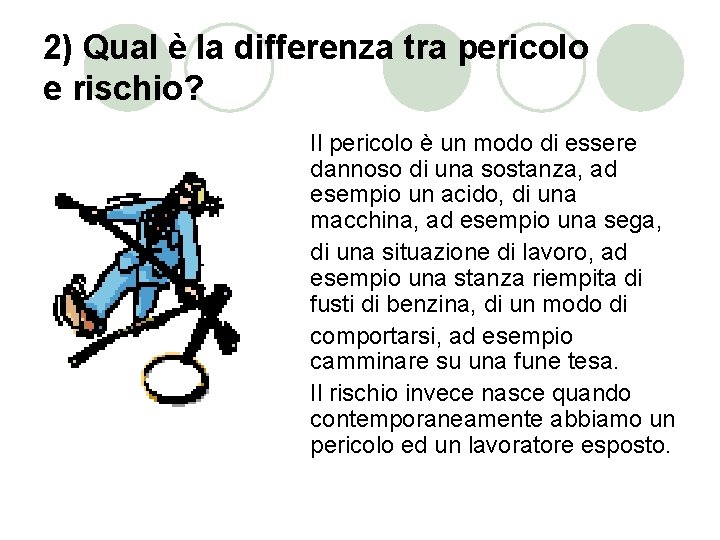 2) Qual è la differenza tra pericolo e rischio?

Il pericolo è un modo di essere dannoso di una sostanza, ad esempio un acido, di una macchina, ad esempio una sega, di una situazione di lavoro, ad esempio una stanza riempita di fusti di benzina, di un modo di comportarsi, ad esempio camminare su una fune tesa.

Il rischio invece nasce quando contemporaneamente abbiamo un pericolo ed un lavoratore esposto.